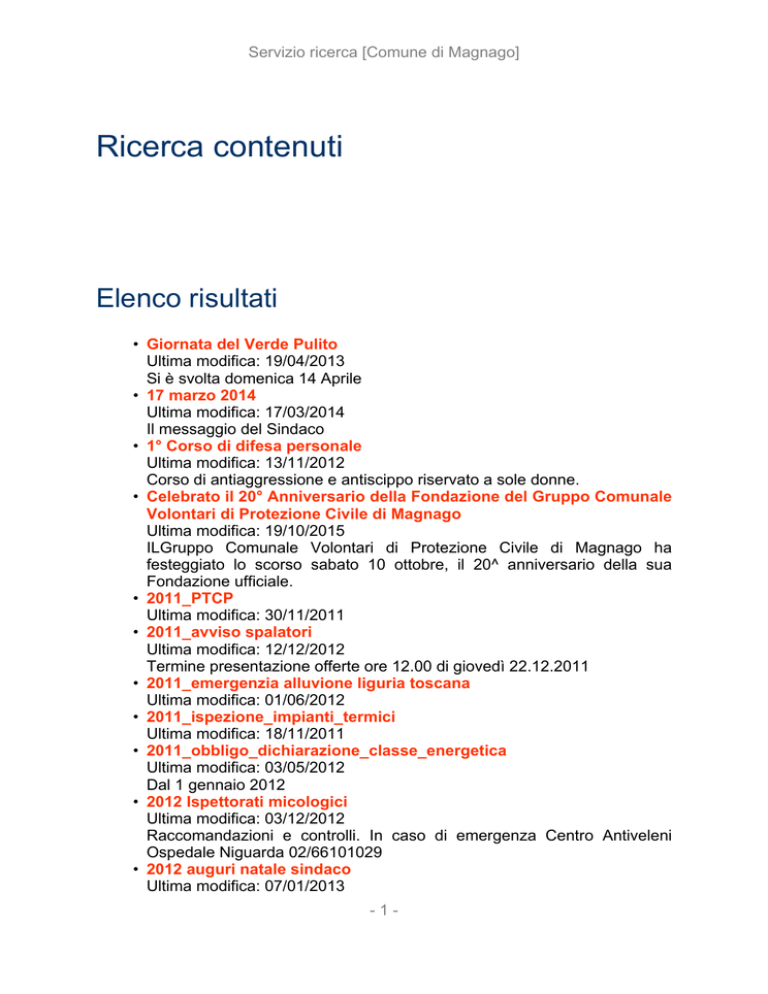 Servizio ricerca [Comune di Magnago]

Ricerca contenuti

Elenco risultati

• Giornata del Verde Pulito
Ultima modifica: 19/04/2013
Si è svolta domenica 14 Aprile
• 17 marzo 2014
Ultima modifica: 17/03/2014
Il messaggio del Sindaco
• 1° Corso di difesa personale
Ultima modifica: 13/11/2012
Corso di antiaggressione e antiscippo riservato a sole donne.
• Celebrato il 20° Anniversario della Fondazione del Gruppo Comunale Volontari di Protezione Civile di Magnago
Ultima modifica: 19/10/2015
ILGruppo Comunale Volontari di Protezione Civile di Magnago ha festeggiato lo scorso sabato 10 ottobre, il 20^ anniversario della sua Fondazione ufficiale.
• 2011_PTCP
Ultima modifica: 30/11/2011
• 2011_avviso spalatori
Ultima modifica: 12/12/2012
Termine presentazione offerte ore 12.00 di giovedì 22.12.2011
• 2011_emergenzia alluvione liguria toscana
Ultima modifica: 01/06/2012
• 2011_ispezione_impianti_termici
Ultima modifica: 18/11/2011
• 2011_obbligo_dichiarazione_classe_energetica
Ultima modifica: 03/05/2012
Dal 1 gennaio 2012
• 2012 Ispettorati micologici
Ultima modifica: 03/12/2012
Raccomandazioni e controlli. In caso di emergenza Centro Antiveleni Ospedale Niguarda 02/66101029
• 2012 auguri natale sindaco
Ultima modifica: 07/01/2013

- 1 -